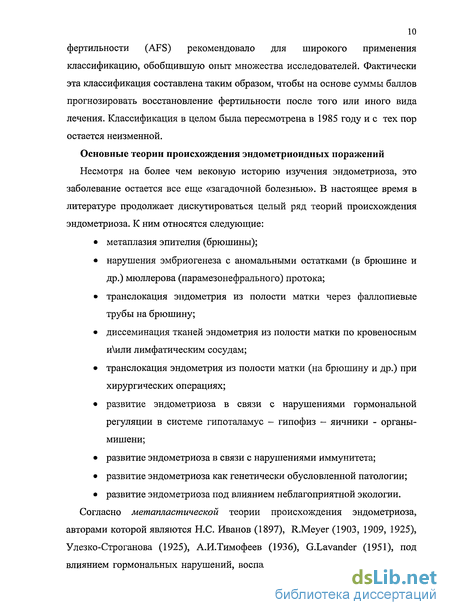 10

фертильности (AFS) рекомендовало для широкого применения классификацию, обобщившую опыт множества исследователей. Фактически эта классификация составлена таким образом, чтобы на основе суммы баллов прогнозировать восстановление фертильности после того или иного вида лечения. Классификация в целом была пересмотрена в 1985 году и с тех пор остается неизменной.

Основные теории происхождения эндометриоидных поражений

Несмотря на более чем вековую историю изучения эндометриоза, это заболевание остается все еще «загадочной болезнью». В настоящее время в литературе продолжает дискутироваться целый ряд теорий происхождения эндометриоза. К ним относятся следующие:

• метаплазия эпителия (брюшины);
• нарушения эмбриогенеза с аномальными остатками (в брюшине и др.) мюллерова (парамезонефрального) протока;
• транслокация эндометрия из полости матки через фаллопиевые трубы на брюшину;
• диссеминация тканей эндометрия из полости матки по кровеносным и\или лимфатическим сосудам;
• транслокация эндометрия из полости матки (на брюшину и др.) при хирургических операциях;
• развитие эндометриоза в связи с нарушениями гормональной регуляции в системе гипоталамус – гипофиз – яичники - органы-мишени;
• развитие эндометриоза в связи с нарушениями иммунитета;
• развитие эндометриоза как генетически обусловленной патологии;
• развитие эндометриоза под влиянием неблагоприятной экологии.

Согласно метапластической теории происхождения эндометриоза, авторами которой являются Н.С. Иванов (1897), R.Meyer (1903, 1909, 1925), Улезко-Строганова (1925), А.И.Тимофеев (1936), G.Lavander (1951), под влиянием гормональных нарушений, воспа

dsLib.net
библиотека диссертаций